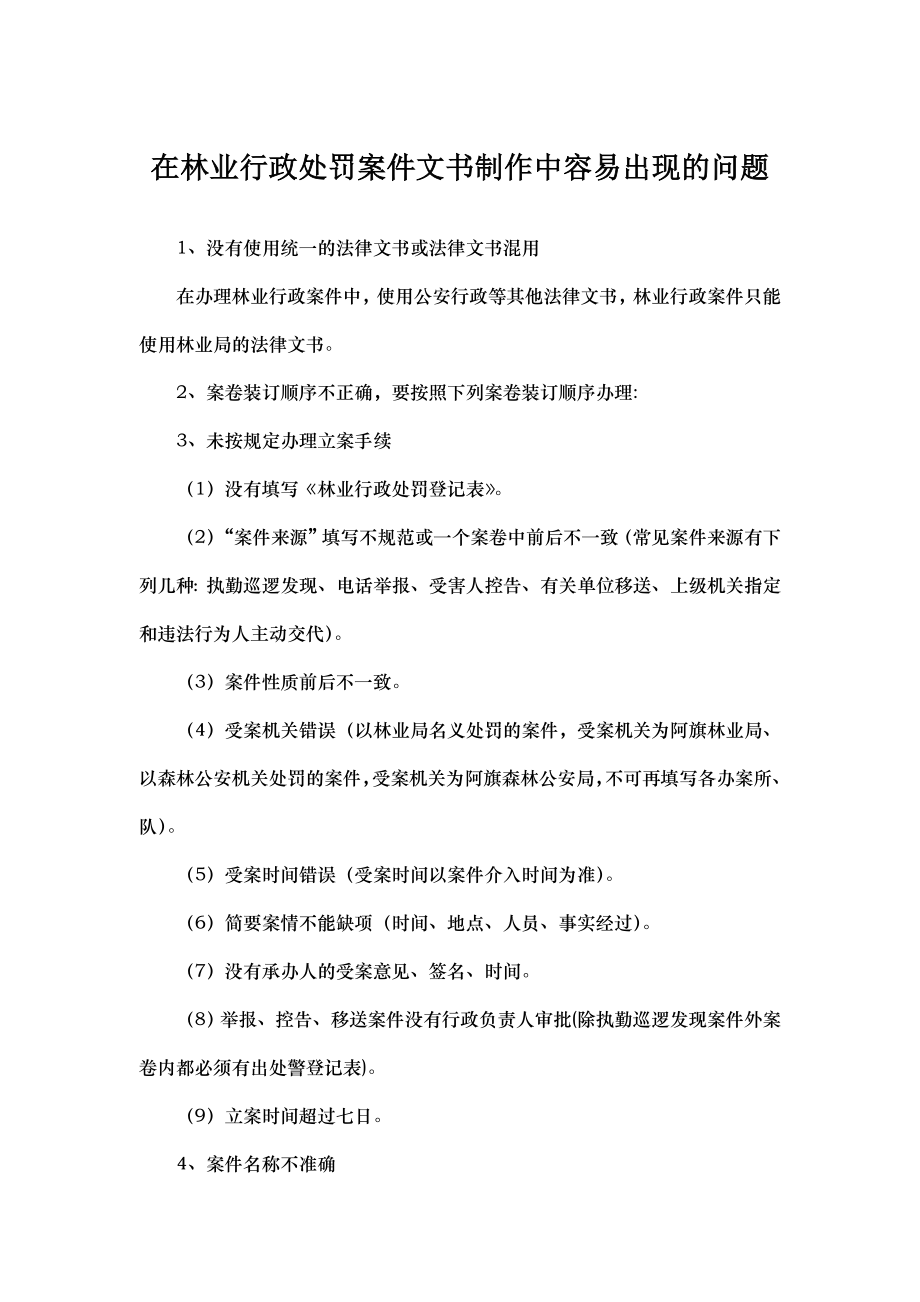 在林业行政处罚案件文书制作中容易出现的问题

1、没有使用统一的法律文书或法律文书混用

在办理林业行政案件中，使用公安行政等其他法律文书，林业行政案件只能使用林业局的法律文书。

2、案卷装订顺序不正确，要按照下列案卷装订顺序办理:

3、未按规定办理立案手续

（1）没有填写《林业行政处罚登记表》。

（2）“案件来源”填写不规范或一个案卷中前后不一致（常见案件来源有下列几种: 执勤巡逻发现、电话举报、受害人控告、有关单位移送、上级机关指定和违法行为人主动交代）。

（3）案件性质前后不一致。

（4）受案机关错误（以林业局名义处罚的案件，受案机关为阿旗林业局、以森林公安机关处罚的案件，受案机关为阿旗森林公安局，不可再填写各办案所、队）。

（5）受案时间错误（受案时间以案件介入时间为准）。

（6）简要案情不能缺项（时间、地点、人员、事实经过）。

（7）没有承办人的受案意见、签名、时间。

（8）举报、控告、移送案件没有行政负责人审批(除执勤巡逻发现案件外案卷内都必须有出处警登记表)。

（9）立案时间超过七日。

4、案件名称不准确